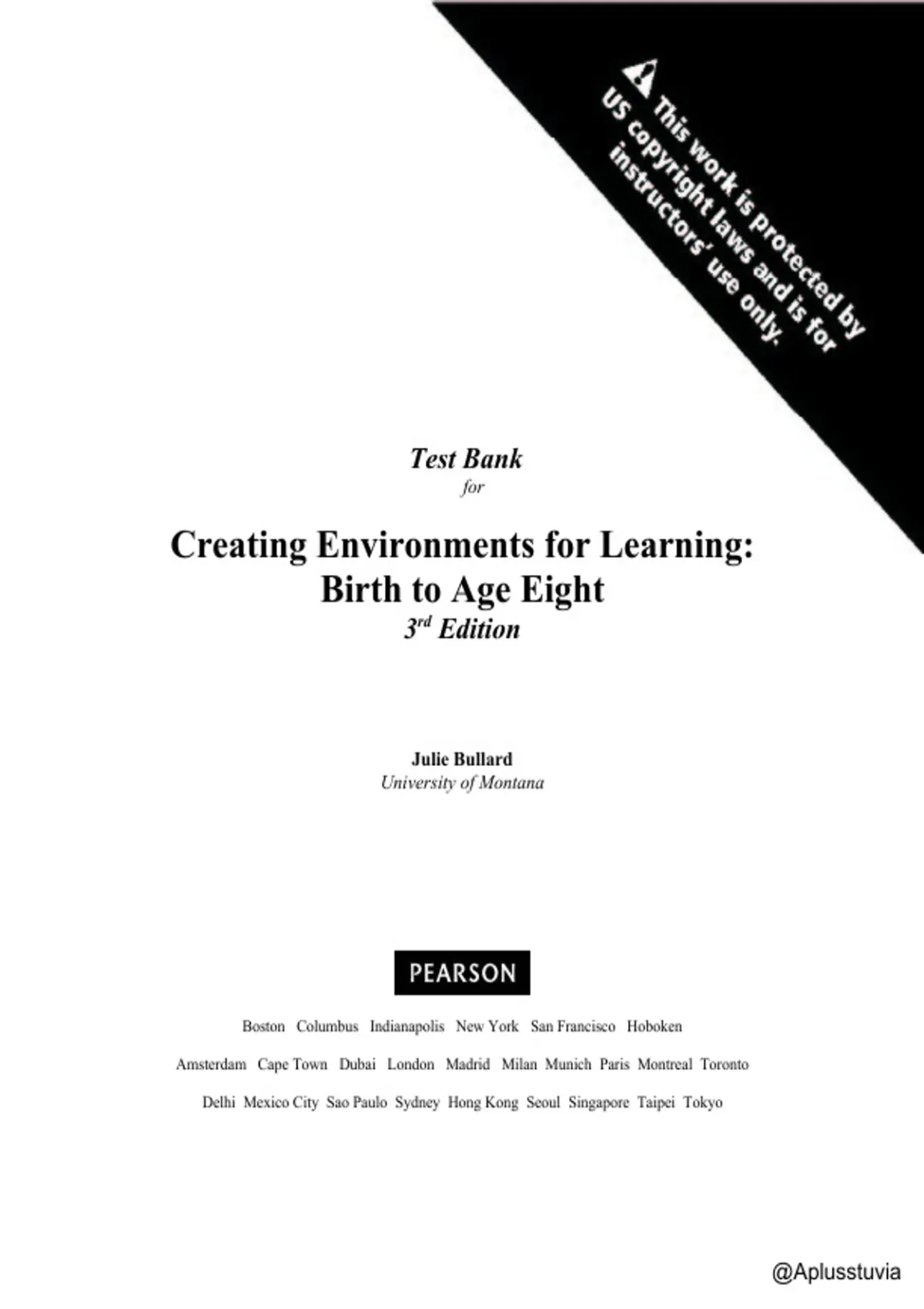 This work is protected by US copyright laws and is for instructors' use only.

Test Bank
for

Creating Environments for Learning:
Birth to Age Eight
3rd Edition

Julie Bullard
University of Montana

PEARSON

Boston Columbus Indianapolis New York San Francisco Hoboken
Amsterdam Cape Town Dubai London Madrid Milan Munich Paris Montreal Toronto
Delhi Mexico City Sao Paulo Sydney Hong Kong Seoul Singapore Taipei Tokyo

@Aplusstuvia